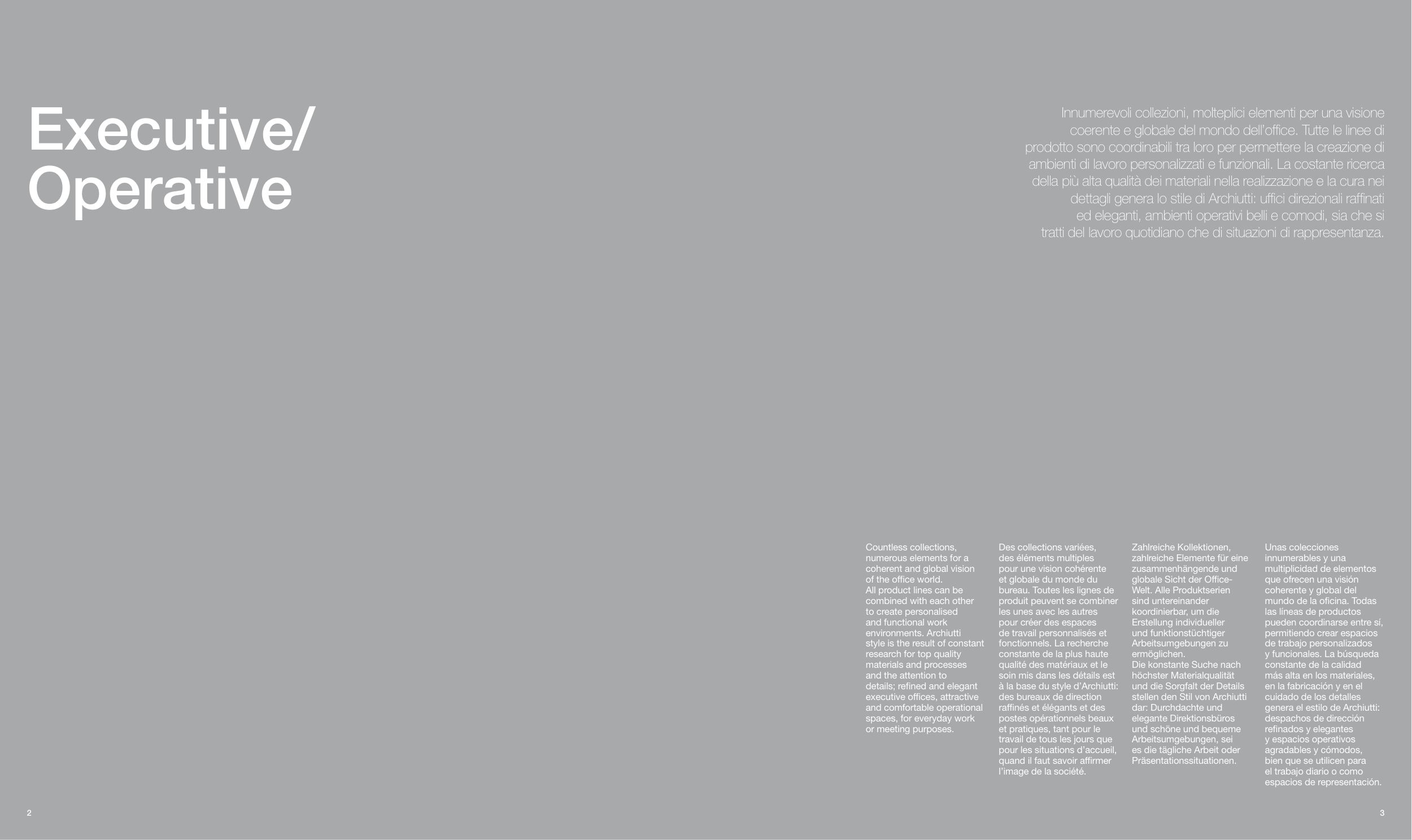 Executive/
Operative

Innumerevoli collezioni, molteplici elementi per una visione coerente e globale del mondo dell'office. Tutte le linee di prodotto sono coordinabili tra loro per permettere la creazione di ambienti di lavoro personalizzati e funzionali. La costante ricerca della più alta qualità dei materiali nella realizzazione e la cura nei dettagli genera lo stile di Archiutti: uffici direzionali raffinati ed eleganti, ambienti operativi belli e comodi, sia che si tratti del lavoro quotidiano che di situazioni di rappresentanza.

Countless collections, numerous elements for a coherent and global vision of the office world.
All product lines can be combined with each other to create personalised and functional work environments. Archiutti style is the result of constant research for top quality materials and processes and the attention to details; refined and elegant executive offices, attractive and comfortable operational spaces, for everyday work or meeting purposes.

Des collections variées, des éléments multiples pour une vision cohérente et globale du monde du bureau. Toutes les lignes de produit peuvent se combiner les unes avec les autres pour créer des espaces de travail personnalisés et fonctionnels. La recherche constante de la plus haute qualité des matériaux et le soin mis dans les détails est à la base du style d'Archiutti: des bureaux de direction raffinés et élégants et des postes opérationnels beaux et pratiques, tant pour le travail de tous les jours que pour les situations d'accueil, quand il faut savoir affirmer l'image de la société.

Zahlreiche Kollektionen, zahlreiche Elemente für eine zusammenhängende und globale Sicht der Office-Welt. Alle Produktserien sind untereinander koordinierbar, um die Erstellung individueller und funktionstüchtiger Arbeitsumgebungen zu ermöglichen.
Die konstante Suche nach höchster Materialqualität und die Sorgfalt der Details stellen den Stil von Archiutti dar: Durchdachte und elegante Direktionsbüros und schöne und bequeme Arbeitsumgebungen, sei es die tägliche Arbeit oder Präsentationssituationen.

Unas colecciones innumerables y una multiplicidad de elementos que ofrecen una visión coherente y global del mundo de la oficina. Todas las líneas de productos pueden coordinarse entre sí, permitiendo crear espacios de trabajo personalizados y funcionales. La búsqueda constante de la calidad más alta en los materiales, en la fabricación y en el cuidado de los detalles genera el estilo de Archiutti: despachos de dirección refinados y elegantes y espacios operativos agradables y cómodos, bien que se utilicen para el trabajo diario o como espacios de representación.

2

3